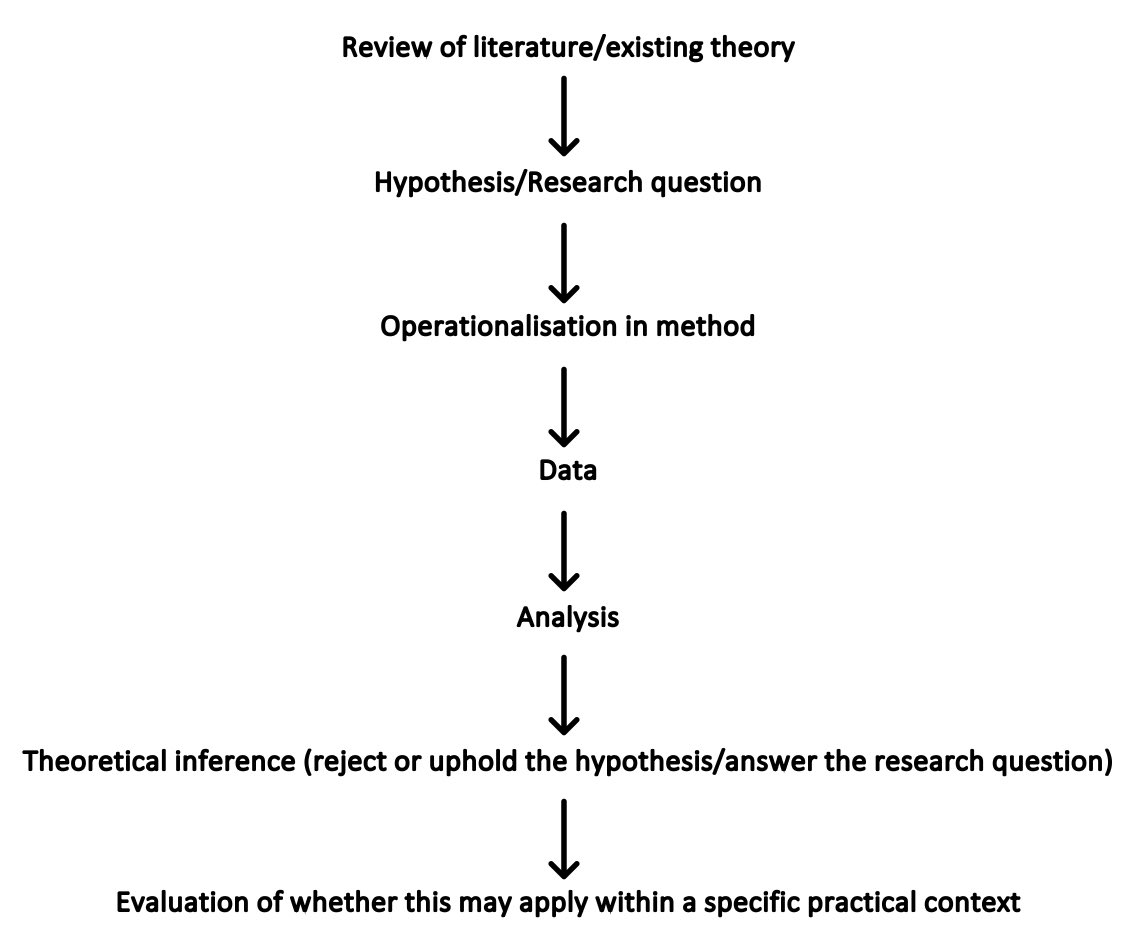 Review of literature/existing theory

Hypothesis/Research question

Operationalisation in method

Data

Analysis

Theoretical inference (reject or uphold the hypothesis/answer the research question)

Evaluation of whether this may apply within a specific practical context